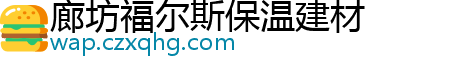 廊坊福尔斯保温建材
wap.czxqhg.com